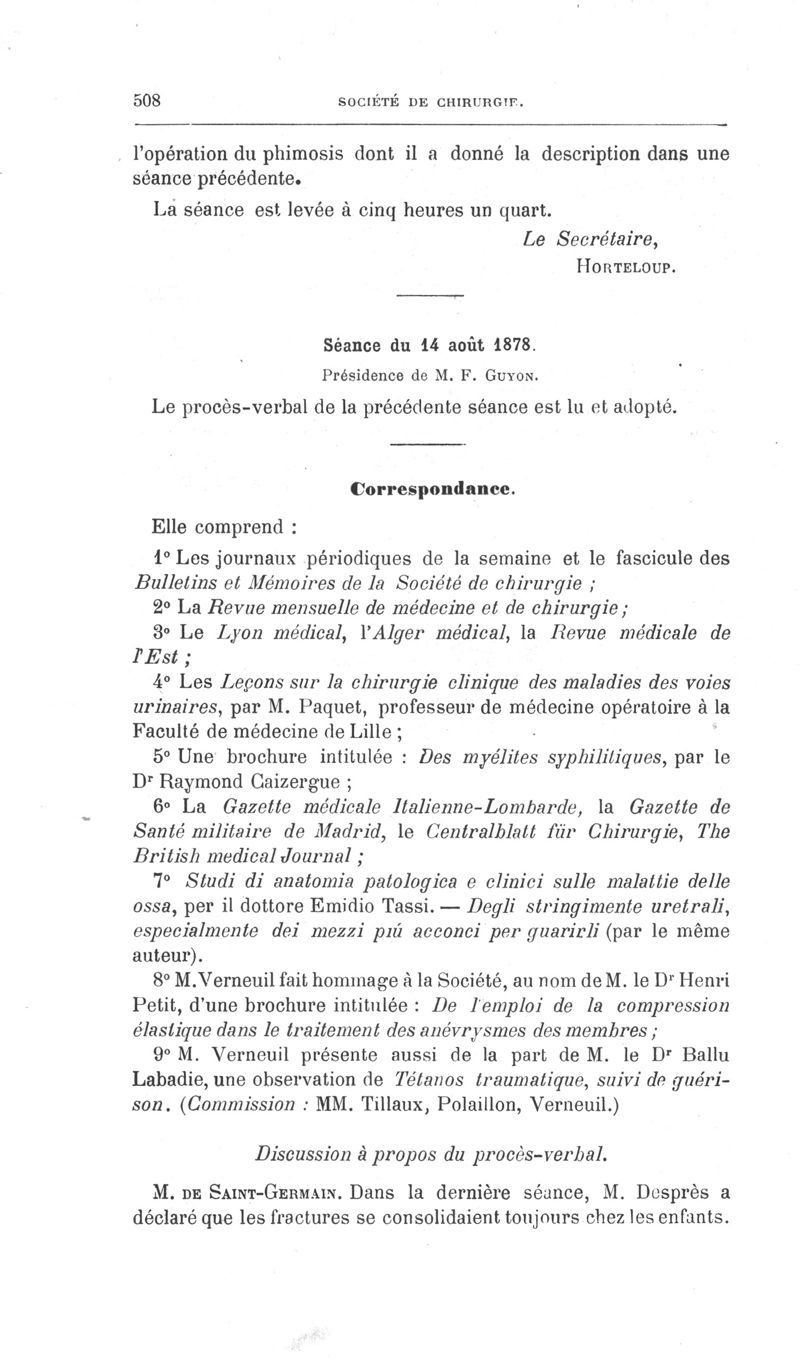 508 SOCIÉTÉ DE CHIRURGIE.

l'opération du phimosis dont il a donné la description dans une séance précédente.

La séance est levée à cinq heures un quart.

Le Secrétaire,
HORTELOUP.

Séance du 14 août 1878.

Présidence de M. F. GUYON.

Le procès-verbal de la précédente séance est lu et adopté.

Correspondance.

Elle comprend :

1° Les journaux périodiques de la semaine et le fascicule des Bulletins et Mémoires de la Société de chirurgie ;

2° La Revue mensuelle de médecine et de chirurgie ;

3° Le Lyon médical, l'Alger médical, la Revue médicale de l'Est ;

4° Les Leçons sur la chirurgie clinique des maladies des voies urinaires, par M. Paquet, professeur de médecine opératoire à la Faculté de médecine de Lille ;

5° Une brochure intitulée : Des myélites syphilitiques, par le Dr Raymond Caizergue ;

6° La Gazette médicale Italienne-Lombarde, la Gazette de Santé militaire de Madrid, le Centralblatt für Chirurgie, The British medical Journal ;

7° Studi di anatomia patologica e clinici sulle malattie delle ossa, per il dottore Emidio Tassi. — Degli stringimente uretrali, especialmente dei mezzi piú acconci per guarirli (par le même auteur).

8° M. Verneuil fait hommage à la Société, au nom de M. le Dr Henri Petit, d'une brochure intitulée : De l'emploi de la compression élastique dans le traitement des anévrysmes des membres ;

9° M. Verneuil présente aussi de la part de M. le Dr Ballu Labadie, une observation de Tétanos traumatique, suivi de guérison. (Commission : MM. Tillaux, Polaillon, Verneuil.)

Discussion à propos du procès-verbal.

M. DE SAINT-GERMAIN. Dans la dernière séance, M. Desprès a déclaré que les fractures se consolidaient toujours chez les enfants.